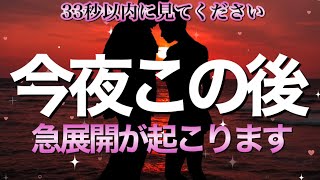 33秒以内に見てください

今夜この後

急展開が起こります